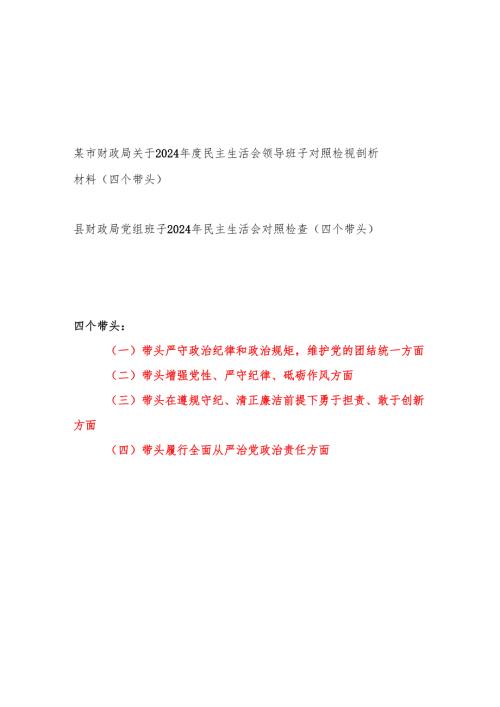 某市财政局关于2024年度民主生活会领导班子对照检视剖析材料（四个带头）

县财政局党组班子2024年民主生活会对照检查（四个带头）

四个带头：

（一）带头严守政治纪律和政治规矩，维护党的团结统一方面

（二）带头增强党性、严守纪律、砥砺作风方面

（三）带头在遵规守纪、清正廉洁前提下勇于担责、敢于创新方面

（四）带头履行全面从严治党政治责任方面